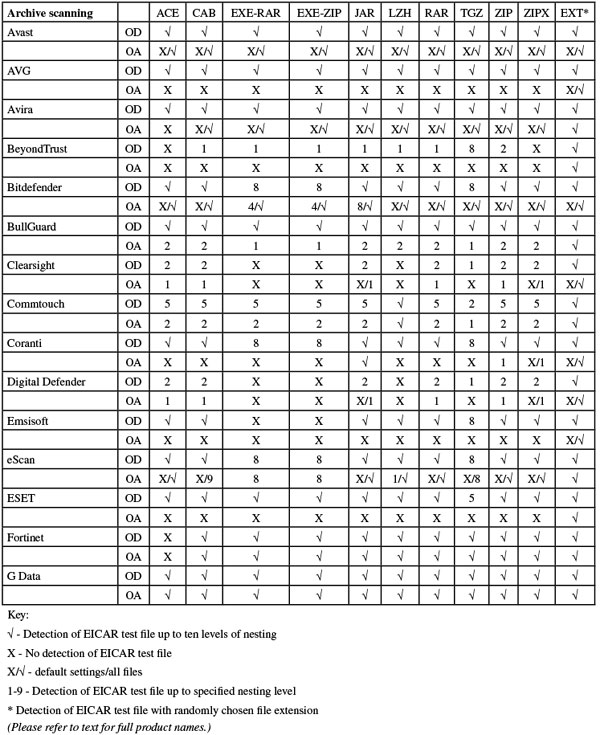 | Archive scanning | | ACE | CAB | EXE-RAR | EXE-ZIP | JAR | LZH | RAR | TGZ | ZIP | ZIPX | EXT* |
|---|---|---|---|---|---|---|---|---|---|---|---|---|
| Avast | OD | √ | √ | √ | √ | √ | √ | √ | √ | √ | √ | √ |
| | OA | X/√ | X/√ | X/√ | X/√ | X/√ | X/√ | X/√ | X/√ | X/√ | X/√ | X/√ |
| AVG | OD | √ | √ | √ | √ | √ | √ | √ | √ | √ | √ | √ |
| | OA | X | X | X | X | X | X | X | X | X | X | X/√ |
| Avira | OD | √ | √ | √ | √ | √ | √ | √ | √ | √ | √ | √ |
| | OA | X | X/√ | X/√ | X/√ | X/√ | X/√ | X/√ | X/√ | X/√ | X/√ | √ |
| BeyondTrust | OD | X | 1 | 1 | 1 | 1 | 1 | 1 | 8 | 2 | X | √ |
| | OA | X | X | X | X | X | X | X | X | X | X | √ |
| Bitdefender | OD | √ | √ | 8 | 8 | √ | √ | √ | 8 | √ | √ | √ |
| | OA | X/√ | X/√ | 4/√ | 4/√ | 8/√ | X/√ | X/√ | X/√ | X/√ | X/√ | X/√ |
| BullGuard | OD | √ | √ | √ | √ | √ | √ | √ | √ | √ | √ | √ |
| | OA | 2 | 2 | 1 | 1 | 2 | 2 | 2 | 1 | 2 | 2 | √ |
| Clearsight | OD | 2 | 2 | X | X | 2 | X | 2 | 1 | 2 | 2 | √ |
| | OA | 1 | 1 | X | X | X/1 | X | 1 | X | 1 | X/1 | X/√ |
| Commtouch | OD | 5 | 5 | 5 | 5 | 5 | √ | 5 | 2 | 5 | 5 | √ |
| | OA | 2 | 2 | 2 | 2 | 2 | √ | 2 | 1 | 2 | 2 | √ |
| Coranti | OD | √ | √ | 8 | 8 | √ | √ | √ | 8 | √ | √ | √ |
| | OA | X | X | X | X | √ | X | X | X | 1 | X/1 | X/√ |
| Digital Defender | OD | 2 | 2 | X | X | 2 | X | 2 | 1 | 2 | 2 | √ |
| | OA | 1 | 1 | X | X | X/1 | X | 1 | X | 1 | X/1 | X/√ |
| Emsisoft | OD | √ | √ | X | X | √ | √ | √ | 8 | √ | √ | √ |
| | OA | X | X | X | X | X | X | X | X | X | X | X/√ |
| eScan | OD | √ | √ | 8 | 8 | √ | √ | √ | 8 | √ | √ | √ |
| | OA | X/√ | X/9 | 8 | 8 | X/√ | 1/√ | X/√ | X/8 | X/√ | X/√ | √ |
| ESET | OD | √ | √ | √ | √ | √ | √ | √ | 5 | √ | √ | √ |
| | OA | X | X | X | X | X | X | X | X | X | X | √ |
| Fortinet | OD | X | √ | √ | √ | √ | √ | √ | √ | √ | √ | √ |
| | OA | X | √ | √ | √ | √ | √ | √ | √ | √ | √ | √ |
| G Data | OD | √ | √ | √ | √ | √ | √ | √ | √ | √ | √ | √ |
| | OA | √ | √ | √ | √ | √ | √ | √ | √ | √ | √ | √ |

Key:
√ - Detection of EICAR test file up to ten levels of nesting
X - No detection of EICAR test file
X/√ - default settings/all files
1-9 - Detection of EICAR test file up to specified nesting level
* Detection of EICAR test file with randomly chosen file extension
(Please refer to text for full product names.)